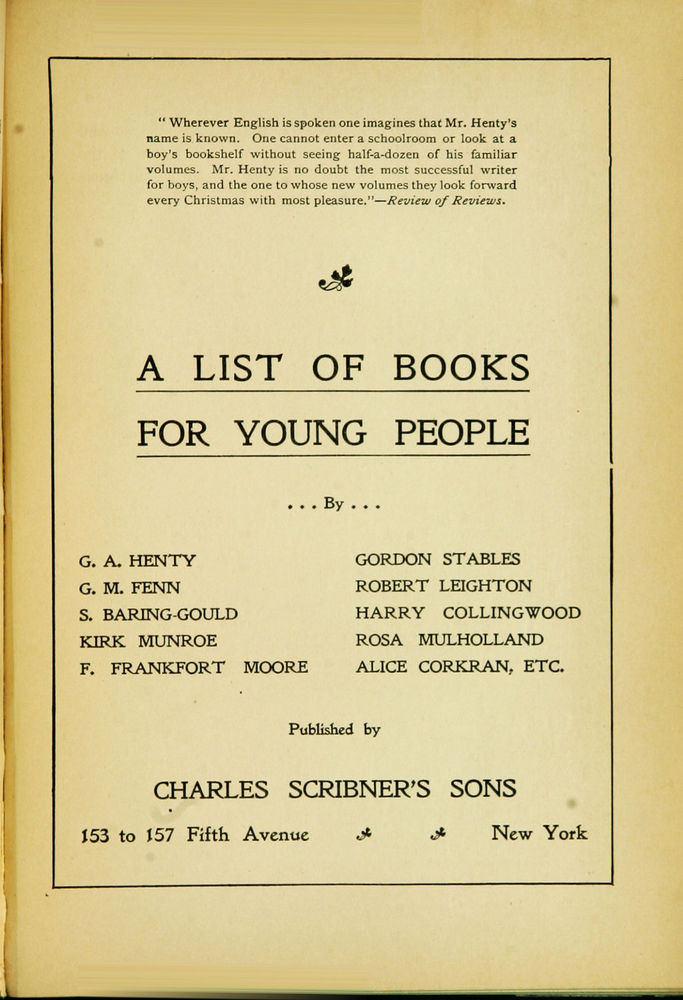 " Wherever English is spoken one imagines that Mr. Henty's name is known. One cannot enter a schoolroom or look at a boy's bookshelf without seeing half-a-dozen of his familiar volumes. Mr. Henty is no doubt the most successful writer for boys, and the one to whose new volumes they look forward every Christmas with most pleasure."—Review of Reviews.

A LIST OF BOOKS

FOR YOUNG PEOPLE

. . . By . . .

G. A. HENTY
G. M. FENN
S. BARING-GOULD
KIRK MUNROE
F. FRANKFORT MOORE

GORDON STABLES
ROBERT LEIGHTON
HARRY COLLINGWOOD
ROSA MULHOLLAND
ALICE CORKRAN, ETC.

Published by

CHARLES SCRIBNER'S SONS

153 to 157 Fifth Avenue New York